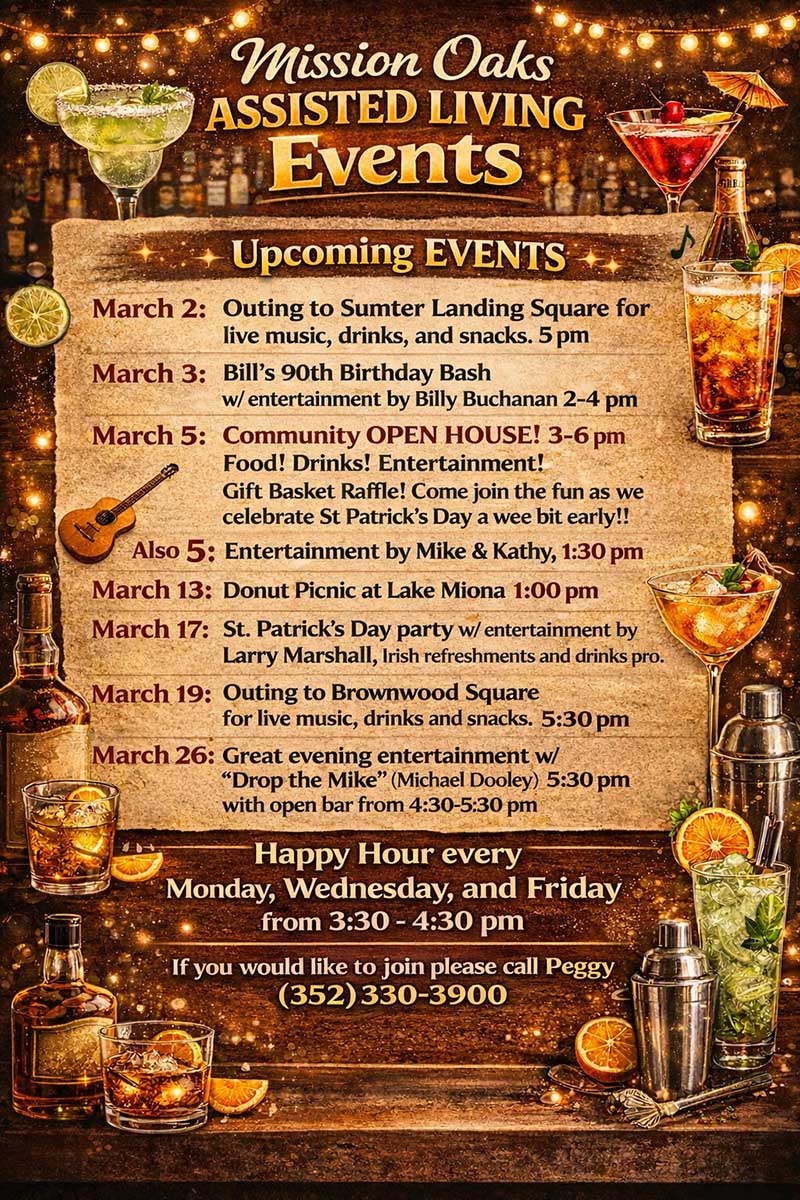 Mission Oaks
ASSISTED LIVING
Events

Upcoming EVENTS

March 2: Outing to Sumter Landing Square for live music, drinks, and snacks. 5 pm

March 3: Bill's 90th Birthday Bash w/ entertainment by Billy Buchanan 2-4 pm

March 5: Community OPEN HOUSE! 3-6 pm Food! Drinks! Entertainment! Gift Basket Raffle! Come join the fun as we celebrate St Patrick's Day a wee bit early!!

Also 5: Entertainment by Mike & Kathy, 1:30 pm

March 13: Donut Picnic at Lake Miona 1:00 pm

March 17: St. Patrick's Day party w/ entertainment by Larry Marshall, Irish refreshments and drinks pro.

March 19: Outing to Brownwood Square for live music, drinks and snacks. 5:30 pm

March 26: Great evening entertainment w/ "Drop the Mike" (Michael Dooley) 5:30 pm with open bar from 4:30-5:30 pm

Happy Hour every
Monday, Wednesday, and Friday
from 3:30 - 4:30 pm

If you would like to join please call Peggy
(352) 330-3900